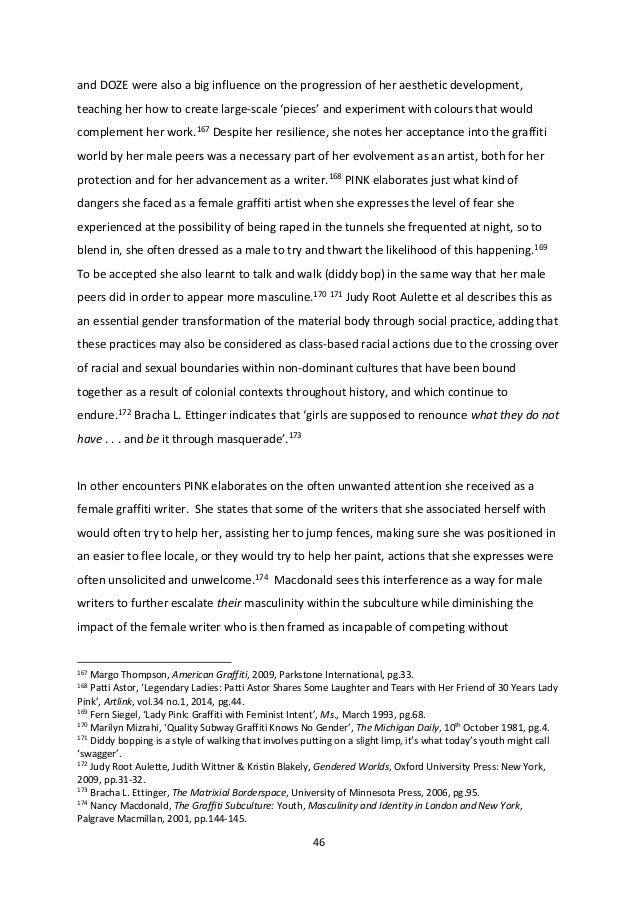 and DOZE were also a big influence on the progression of her aesthetic development, teaching her how to create large-scale 'pieces' and experiment with colours that would complement her work.$^{167}$ Despite her resilience, she notes her acceptance into the graffiti world by her male peers was a necessary part of her evolvement as an artist, both for her protection and for her advancement as a writer.$^{168}$ PINK elaborates just what kind of dangers she faced as a female graffiti artist when she expresses the level of fear she experienced at the possibility of being raped in the tunnels she frequented at night, so to blend in, she often dressed as a male to try and thwart the likelihood of this happening.$^{169}$ To be accepted she also learnt to talk and walk (diddy bop) in the same way that her male peers did in order to appear more masculine.$^{170}$ $^{171}$ Judy Root Aulette et al describes this as an essential gender transformation of the material body through social practice, adding that these practices may also be considered as class-based racial actions due to the crossing over of racial and sexual boundaries within non-dominant cultures that have been bound together as a result of colonial contexts throughout history, and which continue to endure.$^{172}$ Bracha L. Ettinger indicates that 'girls are supposed to renounce what they do not have . . . and be it through masquerade'.$^{173}$

In other encounters PINK elaborates on the often unwanted attention she received as a female graffiti writer. She states that some of the writers that she associated herself with would often try to help her, assisting her to jump fences, making sure she was positioned in an easier to flee locale, or they would try to help her paint, actions that she expresses were often unsolicited and unwelcome.$^{174}$ Macdonald sees this interference as a way for male writers to further escalate their masculinity within the subculture while diminishing the impact of the female writer who is then framed as incapable of competing without

$^{167}$ Margo Thompson, American Graffiti, 2009, Parkstone International, pg.33.
$^{168}$ Patti Astor, 'Legendary Ladies: Patti Astor Shares Some Laughter and Tears with Her Friend of 30 Years Lady Pink', Artlink, vol.34 no.1, 2014, pg.44.
$^{169}$ Fern Siegel, 'Lady Pink: Graffiti with Feminist Intent', Ms., March 1993, pg.68.
$^{170}$ Marilyn Mizrahi, 'Quality Subway Graffiti Knows No Gender', The Michigan Daily, 10$^{th}$ October 1981, pg.4.
$^{171}$ Diddy bopping is a style of walking that involves putting on a slight limp, it's what today's youth might call 'swagger'.
$^{172}$ Judy Root Aulette, Judith Wittner & Kristin Blakely, Gendered Worlds, Oxford University Press: New York, 2009, pp.31-32.
$^{173}$ Bracha L. Ettinger, The Matrixial Borderspace, University of Minnesota Press, 2006, pg.95.
$^{174}$ Nancy Macdonald, The Graffiti Subculture: Youth, Masculinity and Identity in London and New York, Palgrave Macmillan, 2001, pp.144-145.

46